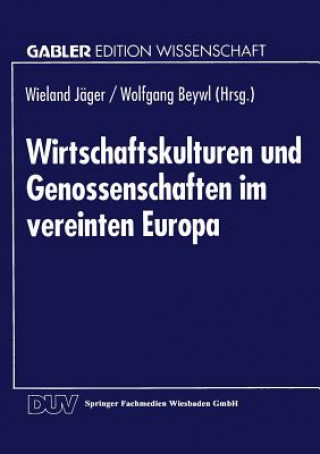 GABLER EDITION WISSENSCHAFT

Wieland Jäger / Wolfgang Beywl (Hrsg.)

Wirtschaftskulturen und Genossenschaften im vereinten Europa

DUV Springer Fachmedien Wiesbaden GmbH